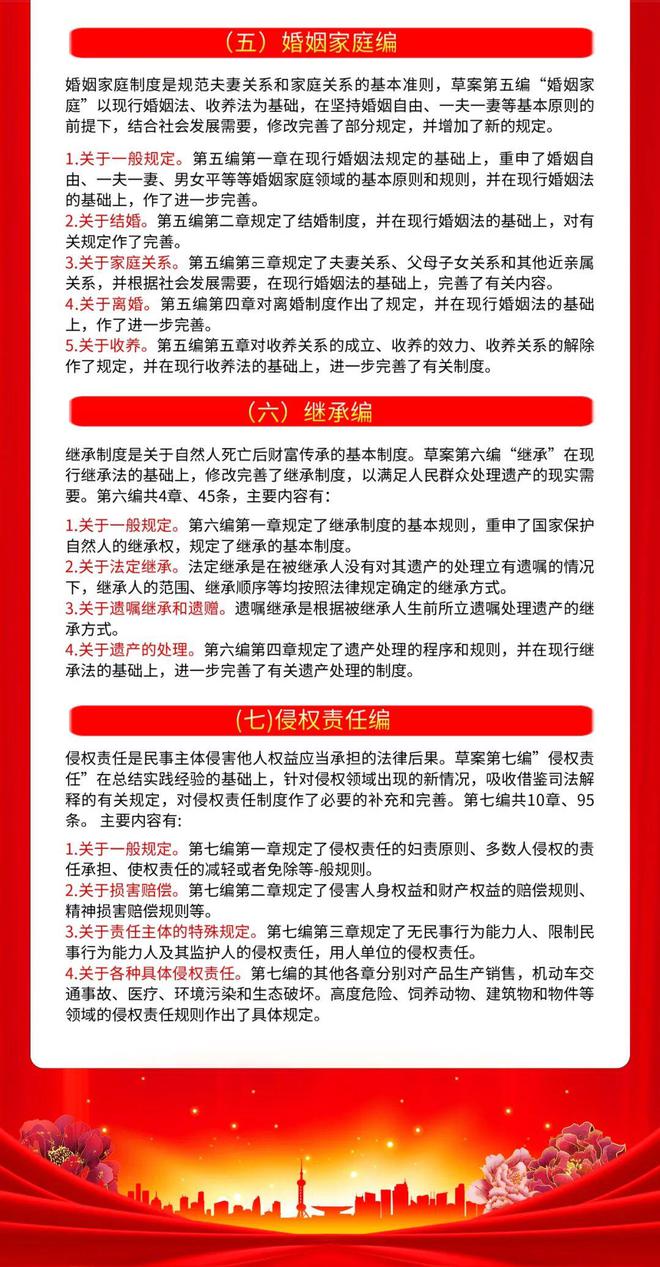 （五）婚姻家庭编

婚姻家庭制度是规范夫妻关系和家庭关系的基本准则，草案第五编“婚姻家庭”以现行婚姻法、收养法为基础，在坚持婚姻自由、一夫一妻等基本原则的前提下，结合社会发展需要，修改完善了部分规定，并增加了新的规定。

1.关于一般规定。第五编第一章在现行婚姻法规定的基础上，重申了婚姻自由、一夫一妻、男女平等等婚姻家庭领域的基本原则和规则，并在现行婚姻法的基础上，作了进一步完善。
2.关于结婚。第五编第二章规定了结婚制度，并在现行婚姻法的基础上，对有关规定作了完善。
3.关于家庭关系。第五编第三章规定了夫妻关系、父母子女关系和其他近亲属关系，并根据社会发展需要，在现行婚姻法的基础上，完善了有关内容。
4.关于离婚。第五编第四章对离婚制度作出了规定，并在现行婚姻法的基础上，作了进一步完善。
5.关于收养。第五编第五章对收养关系的成立、收养的效力、收养关系的解除作了规定，并在现行收养法的基础上，进一步完善了有关制度。

（六）继承编

继承制度是关于自然人死亡后财富传承的基本制度。草案第六编“继承”在现行继承法的基础上，修改完善了继承制度，以满足人民群众处理遗产的现实需要。第六编共4章、45条，主要内容有：

1.关于一般规定。第六编第一章规定了继承制度的基本规则，重申了国家保护自然人的继承权，规定了继承的基本制度。
2.关于法定继承。法定继承是在被继承人没有对其遗产的处理立有遗嘱的情况下，继承人的范围、继承顺序等均按照法律规定确定的继承方式。
3.关于遗嘱继承和遗赠。遗嘱继承是根据被继承人生前所立遗嘱处理遗产的继承方式。
4.关于遗产的处理。第六编第四章规定了遗产处理的程序和规则，并在现行继承法的基础上，进一步完善了有关遗产处理的制度。

(七)侵权责任编

侵权责任是民事主体侵害他人权益应当承担的法律后果。草案第七编”侵权责任”在总结实践经验的基础上，针对侵权领域出现的新情况，吸收借鉴司法解释的有关规定，对侵权责任制度作了必要的补充和完善。第七编共10章、95条。 主要内容有:

1.关于一般规定。第七编第一章规定了侵权责任的妇责原则、多数人侵权的责任承担、使权责任的减轻或者免除等-般规则。
2.关于损害赔偿。第七编第二章规定了侵害人身权益和财产权益的赔偿规则、精神损害赔偿规则等。
3.关于责任主体的特殊规定。第七编第三章规定了无民事行为能力人、限制民事行为能力人及其监护人的侵权责任，用人单位的侵权责任。
4.关于各种具体侵权责任。第七编的其他各章分别对产品生产销售，机动车交通事故、医疗、环境污染和生态破坏。高度危险、饲养动物、建筑物和物件等领域的侵权责任规则作出了具体规定。